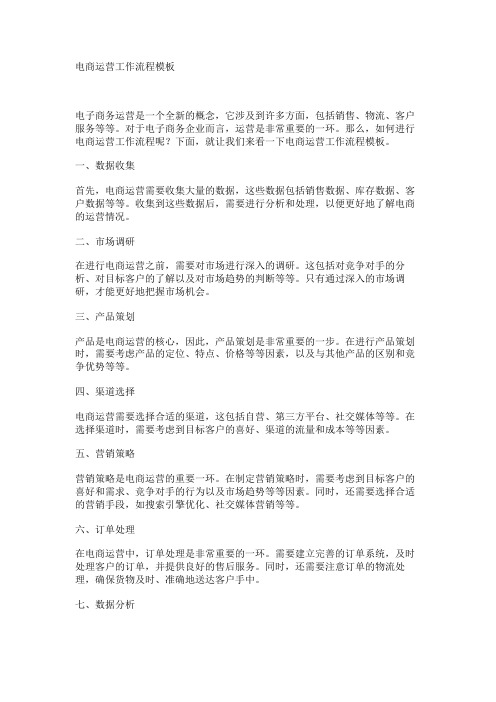 电商运营工作流程模板

电子商务运营是一个全新的概念，它涉及到许多方面，包括销售、物流、客户服务等等。对于电子商务企业而言，运营是非常重要的一环。那么，如何进行电商运营工作流程呢？下面，就让我们来看一下电商运营工作流程模板。

一、数据收集

首先，电商运营需要收集大量的数据，这些数据包括销售数据、库存数据、客户数据等等。收集到这些数据后，需要进行分析和处理，以便更好地了解电商的运营情况。

二、市场调研

在进行电商运营之前，需要对市场进行深入的调研。这包括对竞争对手的分析、对目标客户的了解以及对市场趋势的判断等等。只有通过深入的市场调研，才能更好地把握市场机会。

三、产品策划

产品是电商运营的核心，因此，产品策划是非常重要的一步。在进行产品策划时，需要考虑产品的定位、特点、价格等等因素，以及与其他产品的区别和竞争优势等等。

四、渠道选择

电商运营需要选择合适的渠道，这包括自营、第三方平台、社交媒体等等。在选择渠道时，需要考虑到目标客户的喜好、渠道的流量和成本等等因素。

五、营销策略

营销策略是电商运营的重要一环。在制定营销策略时，需要考虑到目标客户的喜好和需求、竞争对手的行为以及市场趋势等等因素。同时，还需要选择合适的营销手段，如搜索引擎优化、社交媒体营销等等。

六、订单处理

在电商运营中，订单处理是非常重要的一环。需要建立完善的订单系统，及时处理客户的订单，并提供良好的售后服务。同时，还需要注意订单的物流处理，确保货物及时、准确地送达客户手中。

七、数据分析